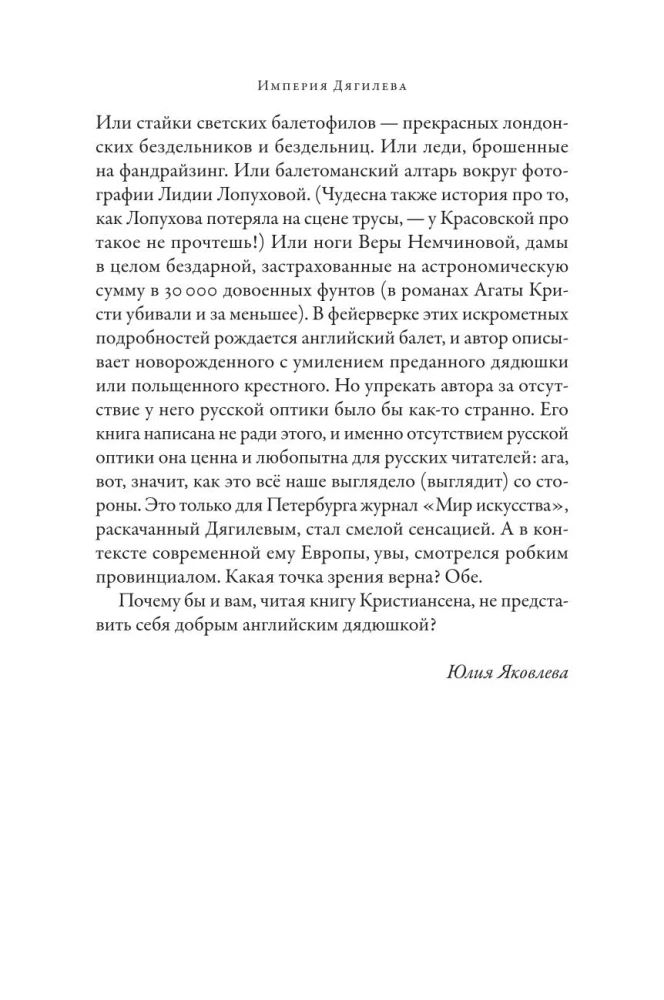 Империя Дягилева

Или стайки светских балетофилов — прекрасных лондонских бездельников и бездельниц. Или леди, брошенные на фандрайзинг. Или балетоманский алтарь вокруг фотографии Лидии Лопуховой. (Чудесна также история про то, как Лопухова потеряла на сцене трусы, — у Красовской про такое не прочтешь!) Или ноги Веры Немчиновой, дамы в целом бездарной, застрахованные на астрономическую сумму в 30 000 довоенных фунтов (в романах Агаты Кристи убивали и за меньшее). В фейерверке этих искрометных подробностей рождается английский балет, и автор описывает новорожденного с умилением преданного дядюшки или польщенного крестного. Но упрекать автора за отсутствие у него русской оптики было бы как-то странно. Его книга написана не ради этого, и именно отсутствием русской оптики она ценна и любопытна для русских читателей: ага, вот, значит, как это всё наше выглядело (выглядит) со стороны. Это только для Петербурга журнал «Мир искусства», раскачанный Дягилевым, стал смелой сенсацией. А в контексте современной ему Европы, увы, смотрелся робким провинциалом. Какая точка зрения верна? Обе.

Почему бы и вам, читая книгу Кристиансена, не представить себя добрым английским дядюшкой?

Юлия Яковлева